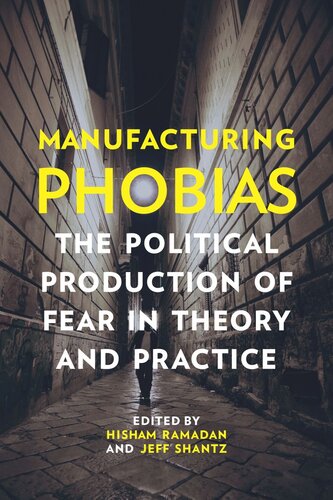 MANUFACTURING
PHOBIAS
THE POLITICAL PRODUCTION OF FEAR IN THEORY AND PRACTICE

EDITED BY
HISHAM RAMADAN
AND JEFF SHANTZ